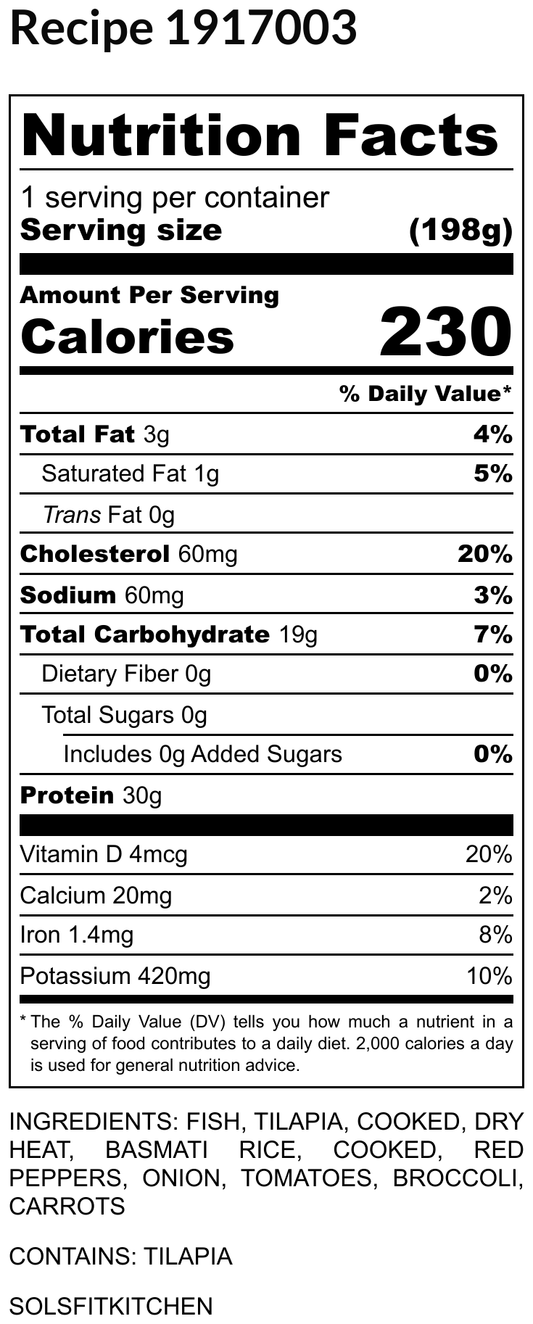 Recipe 1917003

Nutrition Facts

1 serving per container
Serving size (198g)

Amount Per Serving
Calories 230

% Daily Value*

Total Fat 3g 4%
Saturated Fat 1g 5%
Trans Fat 0g
Cholesterol 60mg 20%
Sodium 60mg 3%
Total Carbohydrate 19g 7%
Dietary Fiber 0g 0%
Total Sugars 0g
Includes 0g Added Sugars 0%
Protein 30g

Vitamin D 4mcg 20%
Calcium 20mg 2%
Iron 1.4mg 8%
Potassium 420mg 10%

* The % Daily Value (DV) tells you how much a nutrient in a serving of food contributes to a daily diet. 2,000 calories a day is used for general nutrition advice.

INGREDIENTS: FISH, TILAPIA, COOKED, DRY HEAT, BASMATI RICE, COOKED, RED PEPPERS, ONION, TOMATOES, BROCCOLI, CARROTS

CONTAINS: TILAPIA

SOLSFITKITCHEN